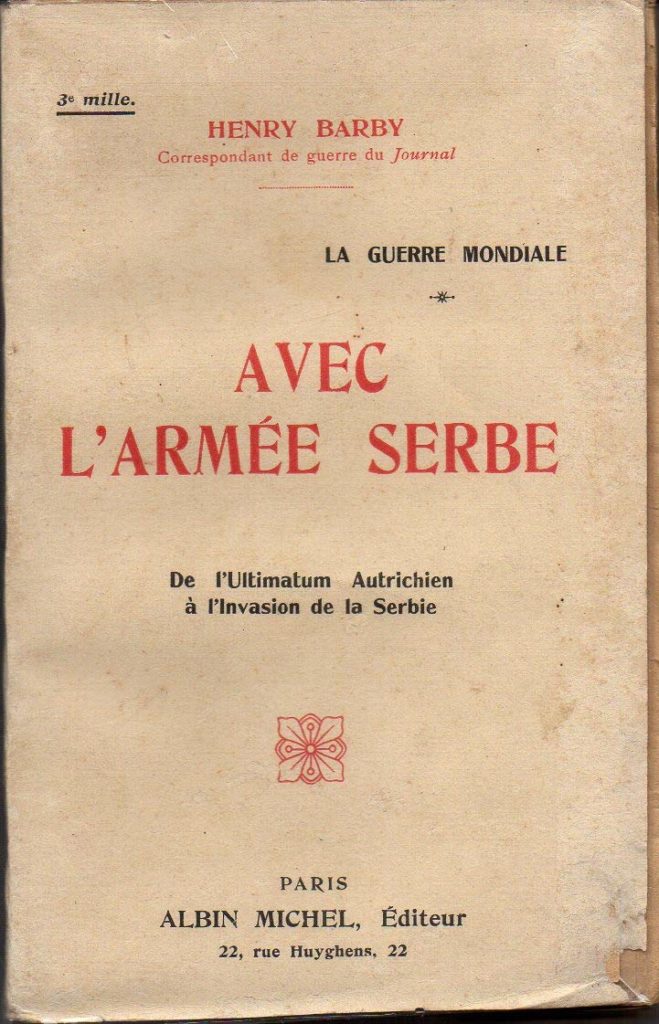 3e mille.

HENRY BARBY
Correspondant de guerre du Journal

LA GUERRE MONDIALE

AVEC
L'ARMÉE SERBE

De l'Ultimatum Autrichien
à l'Invasion de la Serbie

PARIS
ALBIN MICHEL, Éditeur
22, rue Huyghens, 22